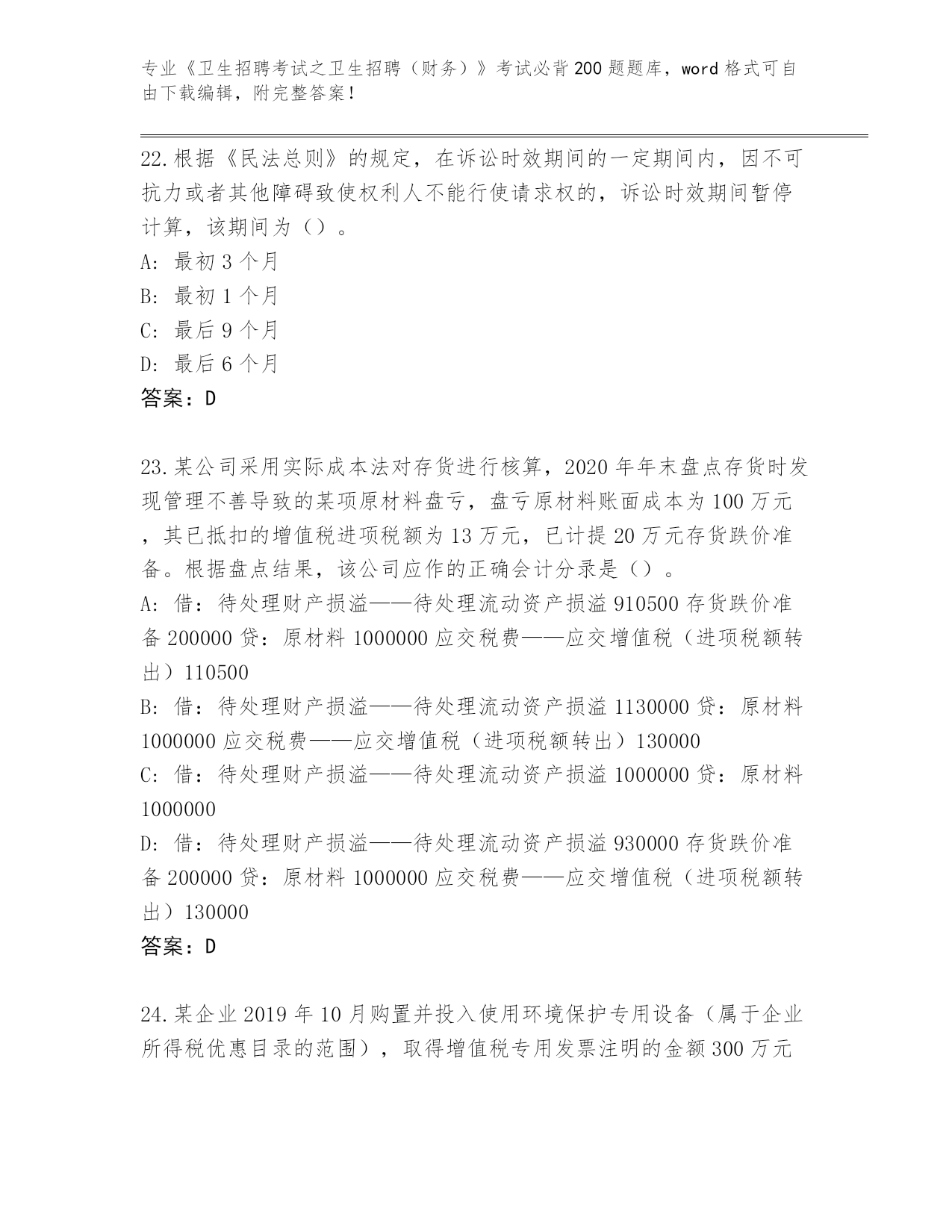 专业《卫生招聘考试之卫生招聘（财务）》考试必背200题题库，word格式可自由下载编辑，附完整答案！

22.根据《民法总则》的规定，在诉讼时效期间的一定期间内，因不可抗力或者其他障碍致使权利人不能行使请求权的，诉讼时效期间暂停计算，该期间为（）。
A: 最初3个月
B: 最初1个月
C: 最后9个月
D: 最后6个月
答案：D

23.某公司采用实际成本法对存货进行核算，2020年年末盘点存货时发现管理不善导致的某项原材料盘亏，盘亏原材料账面成本为100万元，其已抵扣的增值税进项税额为13万元，已计提20万元存货跌价准备。根据盘点结果，该公司应作的正确会计分录是（）。
A: 借：待处理财产损溢——待处理流动资产损溢910500存货跌价准备200000贷：原材料1000000应交税费——应交增值税（进项税额转出）110500
B: 借：待处理财产损溢——待处理流动资产损溢1130000贷：原材料1000000应交税费——应交增值税（进项税额转出）130000
C: 借：待处理财产损溢——待处理流动资产损溢1000000贷：原材料1000000
D: 借：待处理财产损溢——待处理流动资产损溢930000存货跌价准备200000贷：原材料1000000应交税费——应交增值税（进项税额转出）130000
答案：D

24.某企业2019年10月购置并投入使用环境保护专用设备（属于企业所得税优惠目录的范围），取得增值税专用发票注明的金额300万元